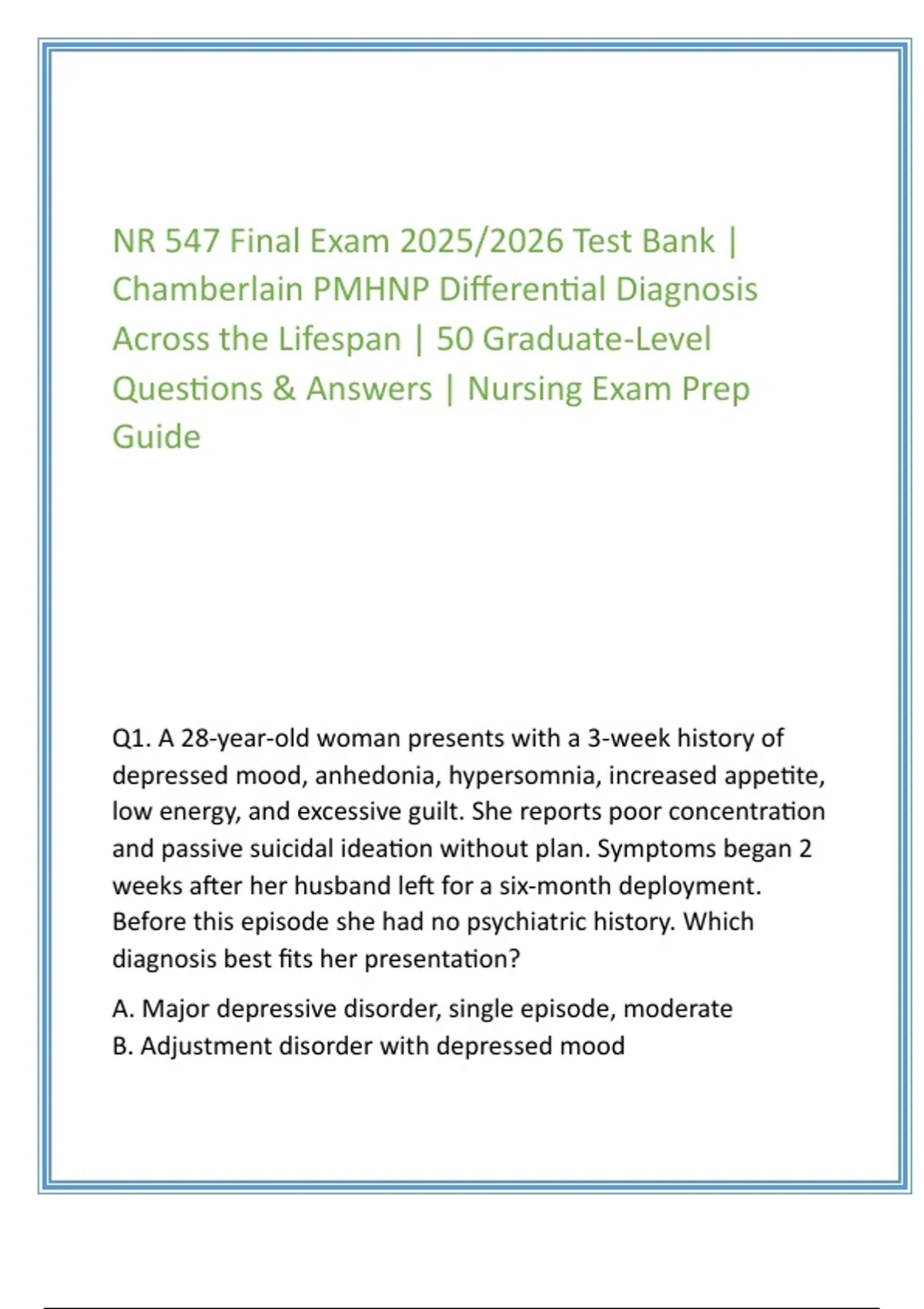 NR 547 Final Exam 2025/2026 Test Bank | Chamberlain PMHNP Differential Diagnosis Across the Lifespan | 50 Graduate-Level Questions & Answers | Nursing Exam Prep Guide

Q1. A 28-year-old woman presents with a 3-week history of depressed mood, anhedonia, hypersomnia, increased appetite, low energy, and excessive guilt. She reports poor concentration and passive suicidal ideation without plan. Symptoms began 2 weeks after her husband left for a six-month deployment. Before this episode she had no psychiatric history. Which diagnosis best fits her presentation?

A. Major depressive disorder, single episode, moderate
B. Adjustment disorder with depressed mood